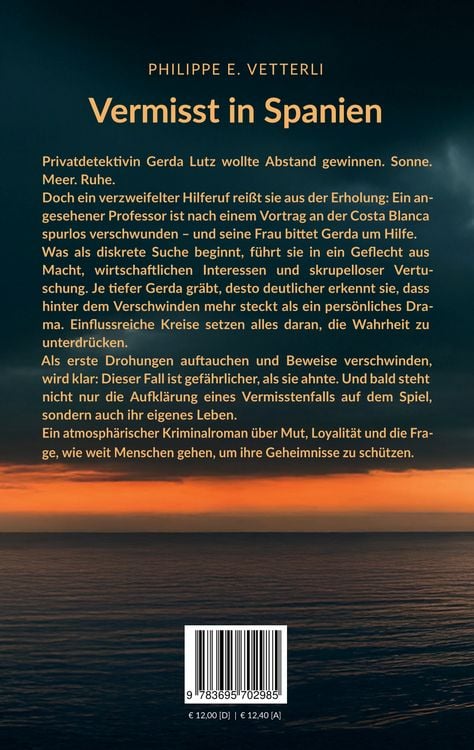 PHILIPPE E. VETTERLI

Vermisst in Spanien

Privatdetektivin Gerda Lutz wollte Abstand gewinnen. Sonne. Meer. Ruhe.
Doch ein verzweifelter Hilferuf reißt sie aus der Erholung: Ein angesehener Professor ist nach einem Vortrag an der Costa Blanca spurlos verschwunden – und seine Frau bittet Gerda um Hilfe.
Was als diskrete Suche beginnt, führt sie in ein Geflecht aus Macht, wirtschaftlichen Interessen und skrupelloser Vertuschung. Je tiefer Gerda gräbt, desto deutlicher erkennt sie, dass hinter dem Verschwinden mehr steckt als ein persönliches Drama. Einflussreiche Kreise setzen alles daran, die Wahrheit zu unterdrücken.
Als erste Drohungen auftauchen und Beweise verschwinden, wird klar: Dieser Fall ist gefährlicher, als sie ahnte. Und bald steht nicht nur die Aufklärung eines Vermisstenfalls auf dem Spiel, sondern auch ihr eigenes Leben.
Ein atmosphärischer Kriminalroman über Mut, Loyalität und die Frage, wie weit Menschen gehen, um ihre Geheimnisse zu schützen.

9 783695 702985

€ 12,00 [D] | € 12,40 [A]